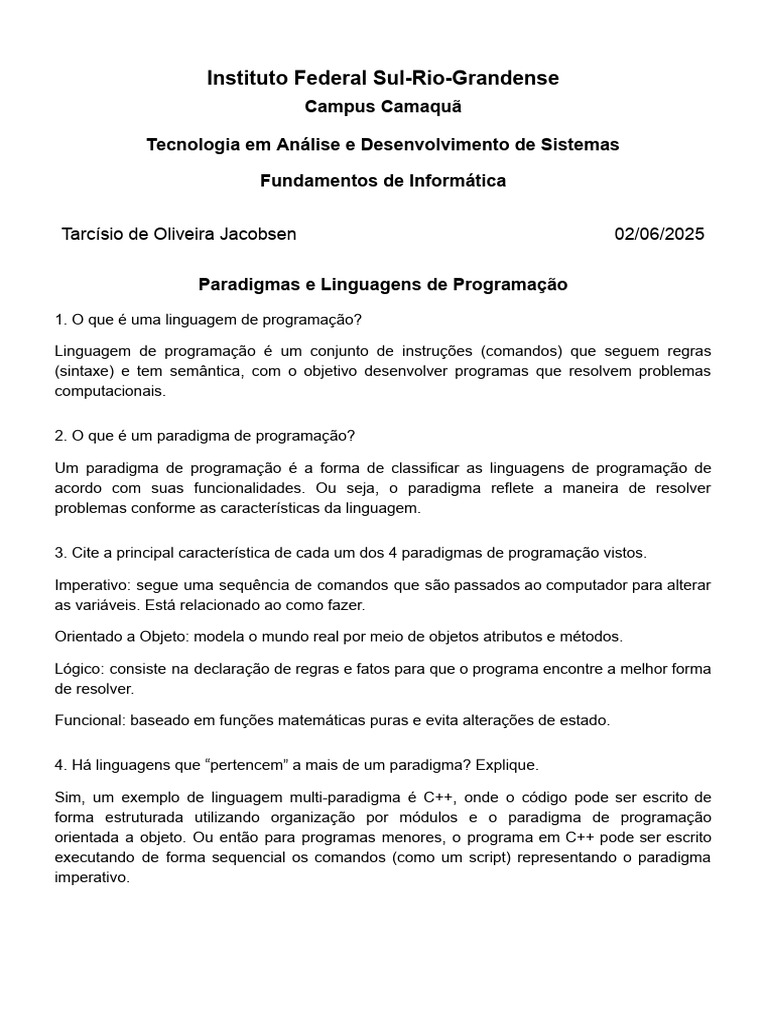 Instituto Federal Sul-Rio-Grandense
Campus Camaquã

Tecnologia em Análise e Desenvolvimento de Sistemas

Fundamentos de Informática

Tarcísio de Oliveira Jacobsen 02/06/2025

Paradigmas e Linguagens de Programação

1. O que é uma linguagem de programação?

Linguagem de programação é um conjunto de instruções (comandos) que seguem regras (sintaxe) e tem semântica, com o objetivo desenvolver programas que resolvem problemas computacionais.

2. O que é um paradigma de programação?

Um paradigma de programação é a forma de classificar as linguagens de programação de acordo com suas funcionalidades. Ou seja, o paradigma reflete a maneira de resolver problemas conforme as características da linguagem.

3. Cite a principal característica de cada um dos 4 paradigmas de programação vistos.

Imperativo: segue uma sequência de comandos que são passados ao computador para alterar as variáveis. Está relacionado ao como fazer.

Orientado a Objeto: modela o mundo real por meio de objetos atributos e métodos.

Lógico: consiste na declaração de regras e fatos para que o programa encontre a melhor forma de resolver.

Funcional: baseado em funções matemáticas puras e evita alterações de estado.

4. Há linguagens que "pertencem" a mais de um paradigma? Explique.

Sim, um exemplo de linguagem multi-paradigma é C++, onde o código pode ser escrito de forma estruturada utilizando organização por módulos e o paradigma de programação orientada a objeto. Ou então para programas menores, o programa em C++ pode ser escrito executando de forma sequencial os comandos (como um script) representando o paradigma imperativo.